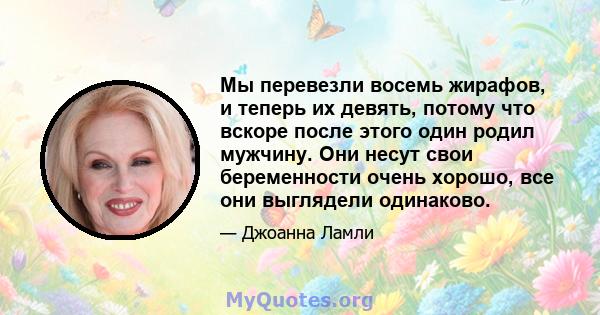 Мы перевезли восемь жирафов, и теперь их девять, потому что вскоре после этого один родил мужчину. Они несут свои беременности очень хорошо, все они выглядели одинаково.

— Джоанна Ламли

MyQuotes.org